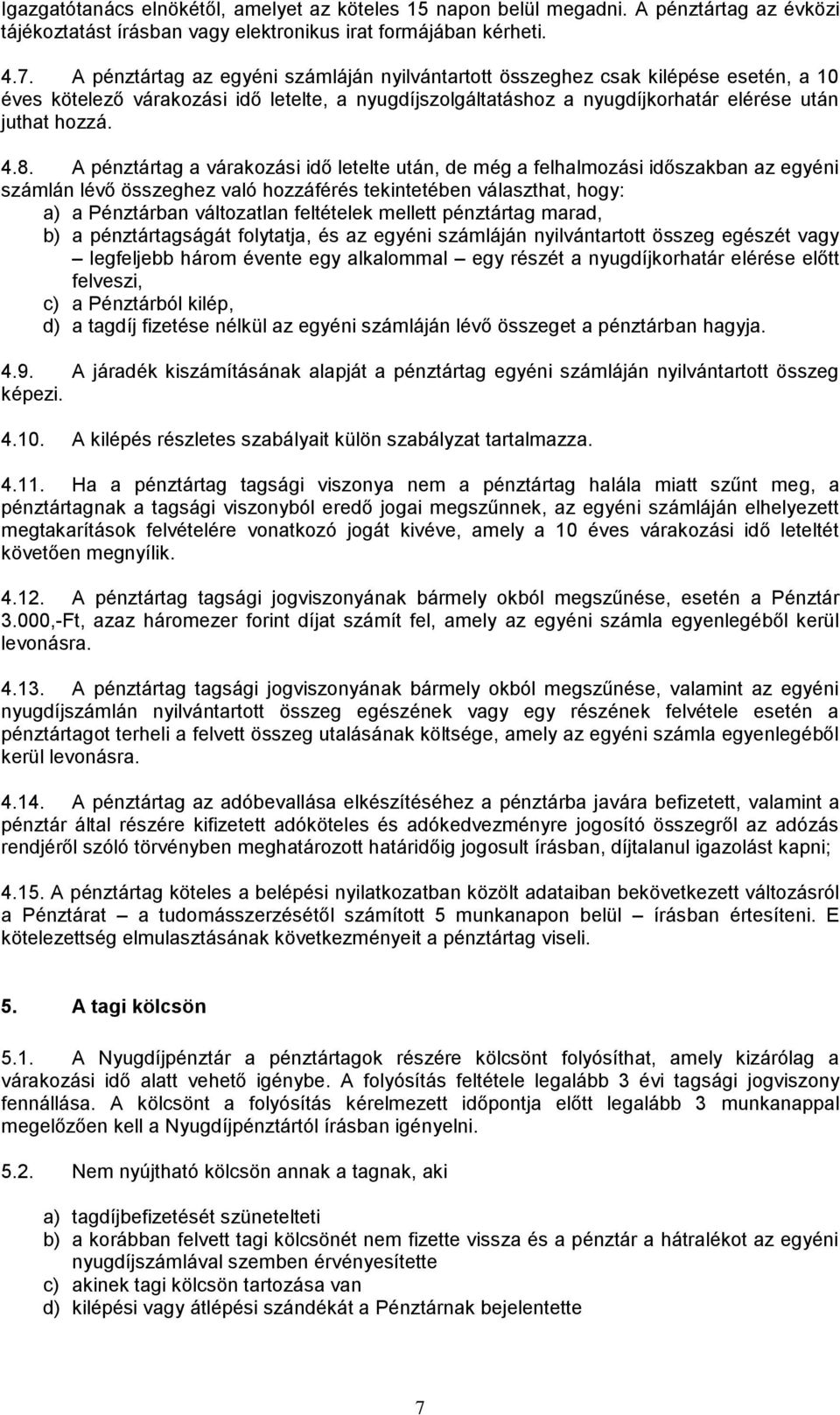 Igazgatótanács elnökétől, amelyet az köteles 15 napon belül megadni. A pénztártag az évközi tájékoztatást írásban vagy elektronikus irat formájában kérheti.

4.7. A pénztártag az egyéni számláján nyilvántartott összeghez csak kilépése esetén, a 10 éves kötelező várakozási idő letelte, a nyugdíjszolgáltatáshoz a nyugdíjkorhatár elérése után juthat hozzá.

4.8. A pénztártag a várakozási idő letelte után, de még a felhalmozási időszakban az egyéni számlán lévő összeghez való hozzáférés tekintetében választhat, hogy:
a) a Pénztárban változatlan feltételek mellett pénztártag marad,
b) a pénztártagságát folytatja, és az egyéni számláján nyilvántartott összeg egészét vagy – legfeljebb három évente egy alkalommal – egy részét a nyugdíjkorhatár elérése előtt felveszi,
c) a Pénztárból kilép,
d) a tagdíj fizetése nélkül az egyéni számláján lévő összeget a pénztárban hagyja.

4.9. A járadék kiszámításának alapját a pénztártag egyéni számláján nyilvántartott összeg képezi.

4.10. A kilépés részletes szabályait külön szabályzat tartalmazza.

4.11. Ha a pénztártag tagsági viszonya nem a pénztártag halála miatt szűnt meg, a pénztártagnak a tagsági viszonyból eredő jogai megszűnnek, az egyéni számláján elhelyezett megtakarítások felvételére vonatkozó jogát kivéve, amely a 10 éves várakozási idő leteltét követően megnyílik.

4.12. A pénztártag tagsági jogviszonyának bármely okból megszűnése, esetén a Pénztár 3.000,-Ft, azaz háromezer forint díjat számít fel, amely az egyéni számla egyenlegéből kerül levonásra.

4.13. A pénztártag tagsági jogviszonyának bármely okból megszűnése, valamint az egyéni nyugdíjszámlán nyilvántartott összeg egészének vagy egy részének felvétele esetén a pénztártagot terheli a felvett összeg utalásának költsége, amely az egyéni számla egyenlegéből kerül levonásra.

4.14. A pénztártag az adóbevallása elkészítéséhez a pénztárba javára befizetett, valamint a pénztár által részére kifizetett adóköteles és adókedvezményre jogosító összegről az adózás rendjéről szóló törvényben meghatározott határidőig jogosult írásban, díjtalanul igazolást kapni;

4.15. A pénztártag köteles a belépési nyilatkozatban közölt adataiban bekövetkezett változásról a Pénztárat – a tudomásszerzésétől számított 5 munkanapon belül – írásban értesíteni. E kötelezettség elmulasztásának következményeit a pénztártag viseli.

5. A tagi kölcsön

5.1. A Nyugdíjpénztár a pénztártagok részére kölcsönt folyósíthat, amely kizárólag a várakozási idő alatt vehető igénybe. A folyósítás feltétele legalább 3 évi tagsági jogviszony fennállása. A kölcsönt a folyósítás kérelmezett időpontja előtt legalább 3 munkanappal megelőzően kell a Nyugdíjpénztártól írásban igényelni.

5.2. Nem nyújtható kölcsön annak a tagnak, aki

a) tagdíjbefizetését szünetelteti
b) a korábban felvett tagi kölcsönét nem fizette vissza és a pénztár a hátralékot az egyéni nyugdíjszámlával szemben érvényesítette
c) akinek tagi kölcsön tartozása van
d) kilépési vagy átlépési szándékát a Pénztárnak bejelentette

7